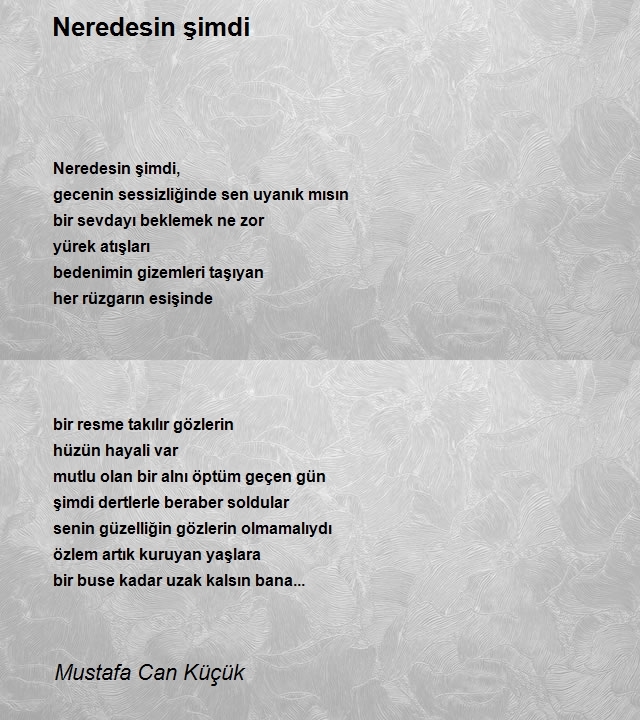 Neredesin şimdi

Neredesin şimdi,
gecenin sessizliğinde sen uyanık mısın
bir sevdayı beklemek ne zor
yürek atışları
bedenimin gizemleri taşıyan
her rüzgarın esişinde

bir resme takılır gözlerin
hüzün hayali var
mutlu olan bir alnı öptüm geçen gün
şimdi dertlerle beraber soldular
senin güzelliğin gözlerin olmamalıydı
özlem artık kuruyan yaşlara
bir buse kadar uzak kalsın bana...

Mustafa Can Küçük